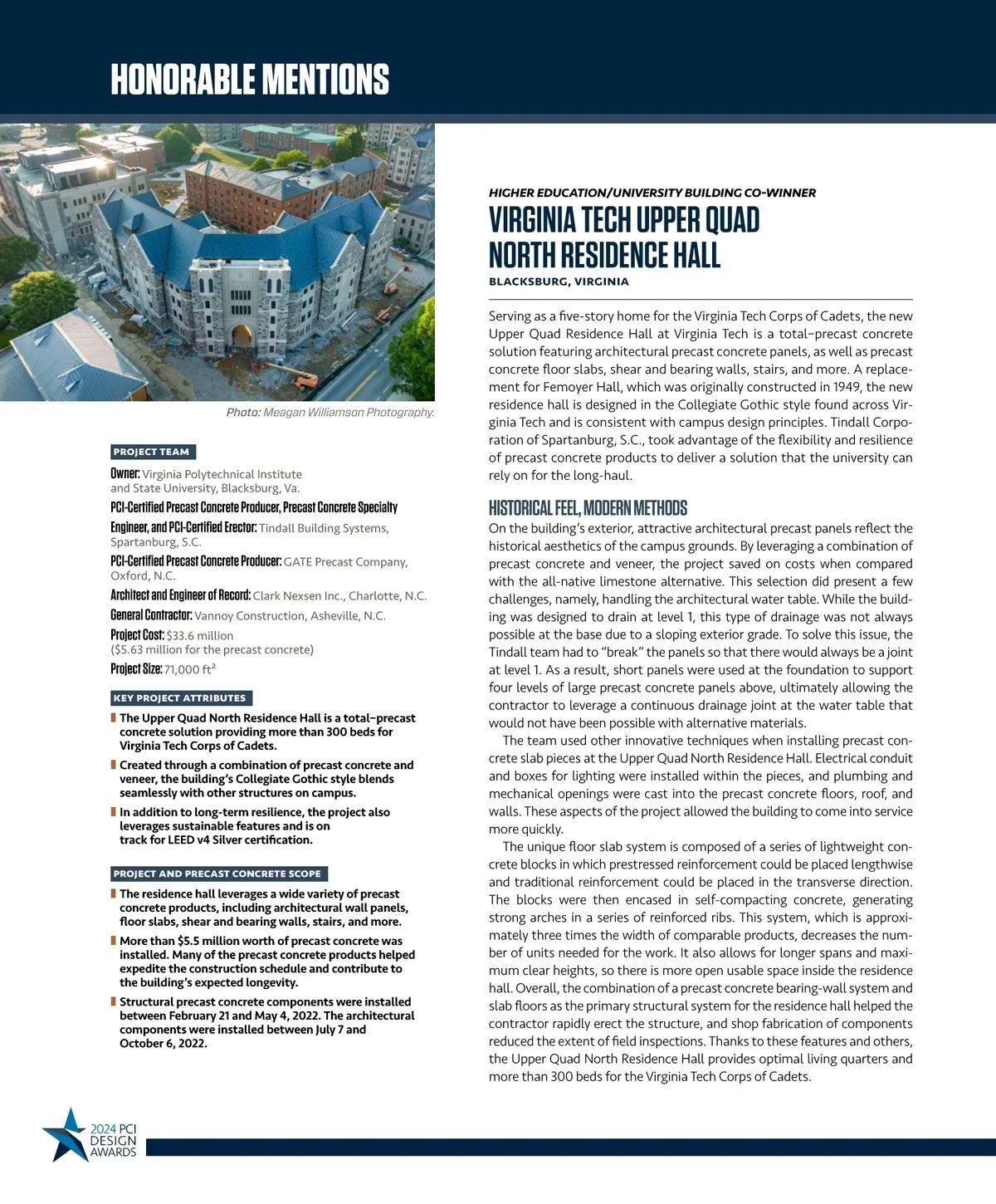 HONORABLE MENTIONS

Photo: Meagan Williamson Photography.

PROJECT TEAM

Owner: Virginia Polytechnical Institute and State University, Blacksburg, Va.

PCI-Certified Precast Concrete Producer, Precast Concrete Specialty Engineer, and PCI-Certified Erector: Tindall Building Systems, Spartanburg, S.C.

PCI-Certified Precast Concrete Producer: GATE Precast Company, Oxford, N.C.

Architect and Engineer of Record: Clark Nexsen Inc., Charlotte, N.C.

General Contractor: Vannoy Construction, Asheville, N.C.

Project Cost: $33.6 million ($5.63 million for the precast concrete)

Project Size: 71,000 ft²

KEY PROJECT ATTRIBUTES

The Upper Quad North Residence Hall is a total–precast concrete solution providing more than 300 beds for Virginia Tech Corps of Cadets.

Created through a combination of precast concrete and veneer, the building's Collegiate Gothic style blends seamlessly with other structures on campus.

In addition to long-term resilience, the project also leverages sustainable features and is on track for LEED v4 Silver certification.

PROJECT AND PRECAST CONCRETE SCOPE

The residence hall leverages a wide variety of precast concrete products, including architectural wall panels, floor slabs, shear and bearing walls, stairs, and more.

More than $5.5 million worth of precast concrete was installed. Many of the precast concrete products helped expedite the construction schedule and contribute to the building's expected longevity.

Structural precast concrete components were installed between February 21 and May 4, 2022. The architectural components were installed between July 7 and October 6, 2022.

HIGHER EDUCATION/UNIVERSITY BUILDING CO-WINNER

VIRGINIA TECH UPPER QUAD NORTH RESIDENCE HALL

BLACKSBURG, VIRGINIA

Serving as a five-story home for the Virginia Tech Corps of Cadets, the new Upper Quad Residence Hall at Virginia Tech is a total–precast concrete solution featuring architectural precast concrete panels, as well as precast concrete floor slabs, shear and bearing walls, stairs, and more. A replacement for Femoyer Hall, which was originally constructed in 1949, the new residence hall is designed in the Collegiate Gothic style found across Virginia Tech and is consistent with campus design principles. Tindall Corporation of Spartanburg, S.C., took advantage of the flexibility and resilience of precast concrete products to deliver a solution that the university can rely on for the long-haul.

HISTORICAL FEEL, MODERN METHODS

On the building's exterior, attractive architectural precast panels reflect the historical aesthetics of the campus grounds. By leveraging a combination of precast concrete and veneer, the project saved on costs when compared with the all-native limestone alternative. This selection did present a few challenges, namely, handling the architectural water table. While the building was designed to drain at level 1, this type of drainage was not always possible at the base due to a sloping exterior grade. To solve this issue, the Tindall team had to "break" the panels so that there would always be a joint at level 1. As a result, short panels were used at the foundation to support four levels of large precast concrete panels above, ultimately allowing the contractor to leverage a continuous drainage joint at the water table that would not have been possible with alternative materials.

The team used other innovative techniques when installing precast concrete slab pieces at the Upper Quad North Residence Hall. Electrical conduit and boxes for lighting were installed within the pieces, and plumbing and mechanical openings were cast into the precast concrete floors, roof, and walls. These aspects of the project allowed the building to come into service more quickly.

The unique floor slab system is composed of a series of lightweight concrete blocks in which prestressed reinforcement could be placed lengthwise and traditional reinforcement could be placed in the transverse direction. The blocks were then encased in self-compacting concrete, generating strong arches in a series of reinforced ribs. This system, which is approximately three times the width of comparable products, decreases the number of units needed for the work. It also allows for longer spans and maximum clear heights, so there is more open usable space inside the residence hall. Overall, the combination of a precast concrete bearing-wall system and slab floors as the primary structural system for the residence hall helped the contractor rapidly erect the structure, and shop fabrication of components reduced the extent of field inspections. Thanks to these features and others, the Upper Quad North Residence Hall provides optimal living quarters and more than 300 beds for the Virginia Tech Corps of Cadets.

2024 PCI DESIGN AWARDS